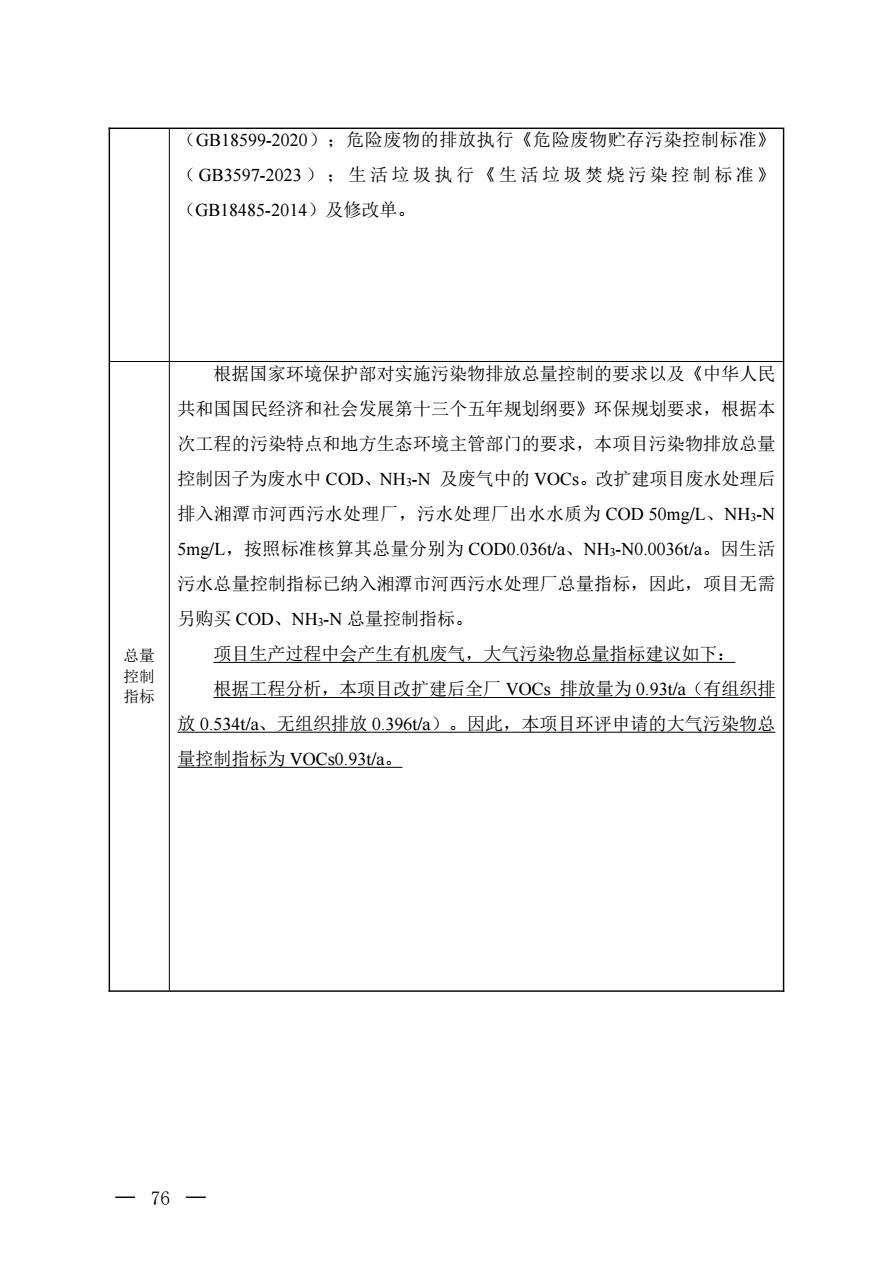 | | （GB18599-2020）；危险废物的排放执行《危险废物贮存污染控制标准》（GB3597-2023）；生活垃圾执行《生活垃圾焚烧污染控制标准》（GB18485-2014）及修改单。 |
|---|---|
| 总量控制指标 | 根据国家环境保护部对实施污染物排放总量控制的要求以及《中华人民共和国国民经济和社会发展第十三个五年规划纲要》环保规划要求，根据本次工程的污染特点和地方生态环境主管部门的要求，本项目污染物排放总量控制因子为废水中COD、$NH_3$-N及废气中的VOCs。改扩建项目废水处理后排入湘潭市河西污水处理厂，污水处理厂出水水质为COD 50mg/L、$NH_3$-N 5mg/L，按照标准核算其总量分别为COD0.036t/a、$NH_3$-N0.0036t/a。因生活污水总量控制指标已纳入湘潭市河西污水处理厂总量指标，因此，项目无需另购买COD、$NH_3$-N总量控制指标。 项目生产过程中会产生有机废气，大气污染物总量指标建议如下： 根据工程分析，本项目改扩建后全厂VOCs排放量为0.93t/a（有组织排放0.534t/a、无组织排放0.396t/a）。因此，本项目环评申请的大气污染物总量控制指标为VOCs0.93t/a。 |

— 76 —